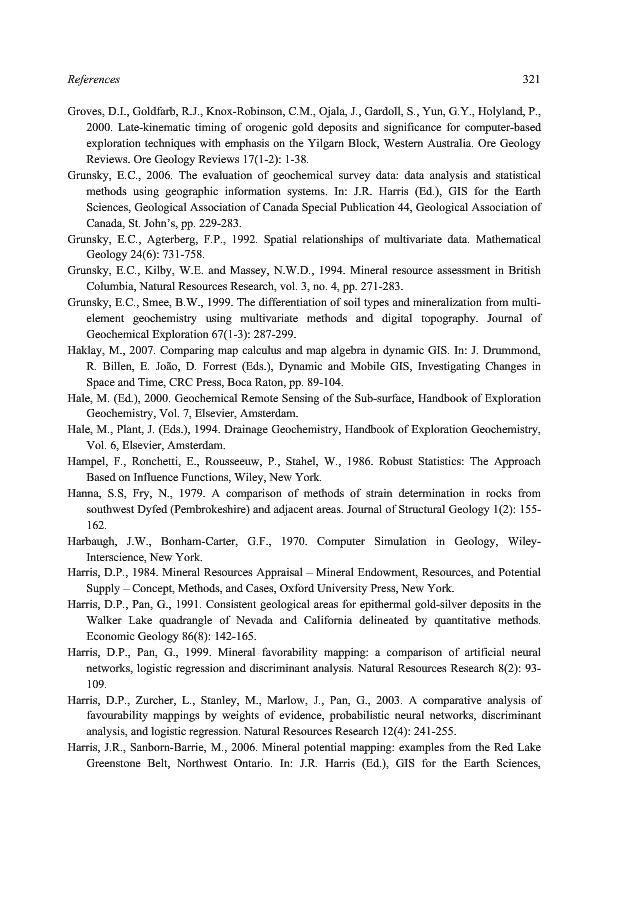 References 321

Groves, D.I., Goldfarb, R.J., Knox-Robinson, C.M., Ojala, J., Gardoll, S., Yun, G.Y., Holyland, P., 2000. Late-kinematic timing of orogenic gold deposits and significance for computer-based exploration techniques with emphasis on the Yilgarn Block, Western Australia. Ore Geology Reviews. Ore Geology Reviews 17(1-2): 1-38.

Grunsky, E.C., 2006. The evaluation of geochemical survey data: data analysis and statistical methods using geographic information systems. In: J.R. Harris (Ed.), GIS for the Earth Sciences, Geological Association of Canada Special Publication 44, Geological Association of Canada, St. John's, pp. 229-283.

Grunsky, E.C., Agterberg, F.P., 1992. Spatial relationships of multivariate data. Mathematical Geology 24(6): 731-758.

Grunsky, E.C., Kilby, W.E. and Massey, N.W.D., 1994. Mineral resource assessment in British Columbia, Natural Resources Research, vol. 3, no. 4, pp. 271-283.

Grunsky, E.C., Smee, B.W., 1999. The differentiation of soil types and mineralization from multi-element geochemistry using multivariate methods and digital topography. Journal of Geochemical Exploration 67(1-3): 287-299.

Haklay, M., 2007. Comparing map calculus and map algebra in dynamic GIS. In: J. Drummond, R. Billen, E. João, D. Forrest (Eds.), Dynamic and Mobile GIS, Investigating Changes in Space and Time, CRC Press, Boca Raton, pp. 89-104.

Hale, M. (Ed.), 2000. Geochemical Remote Sensing of the Sub-surface, Handbook of Exploration Geochemistry, Vol. 7, Elsevier, Amsterdam.

Hale, M., Plant, J. (Eds.), 1994. Drainage Geochemistry, Handbook of Exploration Geochemistry, Vol. 6, Elsevier, Amsterdam.

Hampel, F., Ronchetti, E., Rousseeuw, P., Stahel, W., 1986. Robust Statistics: The Approach Based on Influence Functions, Wiley, New York.

Hanna, S.S, Fry, N., 1979. A comparison of methods of strain determination in rocks from southwest Dyfed (Pembrokeshire) and adjacent areas. Journal of Structural Geology 1(2): 155-162.

Harbaugh, J.W., Bonham-Carter, G.F., 1970. Computer Simulation in Geology, Wiley-Interscience, New York.

Harris, D.P., 1984. Mineral Resources Appraisal – Mineral Endowment, Resources, and Potential Supply – Concept, Methods, and Cases, Oxford University Press, New York.

Harris, D.P., Pan, G., 1991. Consistent geological areas for epithermal gold-silver deposits in the Walker Lake quadrangle of Nevada and California delineated by quantitative methods. Economic Geology 86(8): 142-165.

Harris, D.P., Pan, G., 1999. Mineral favorability mapping: a comparison of artificial neural networks, logistic regression and discriminant analysis. Natural Resources Research 8(2): 93-109.

Harris, D.P., Zurcher, L., Stanley, M., Marlow, J., Pan, G., 2003. A comparative analysis of favourability mappings by weights of evidence, probabilistic neural networks, discriminant analysis, and logistic regression. Natural Resources Research 12(4): 241-255.

Harris, J.R., Sanborn-Barrie, M., 2006. Mineral potential mapping: examples from the Red Lake Greenstone Belt, Northwest Ontario. In: J.R. Harris (Ed.), GIS for the Earth Sciences,